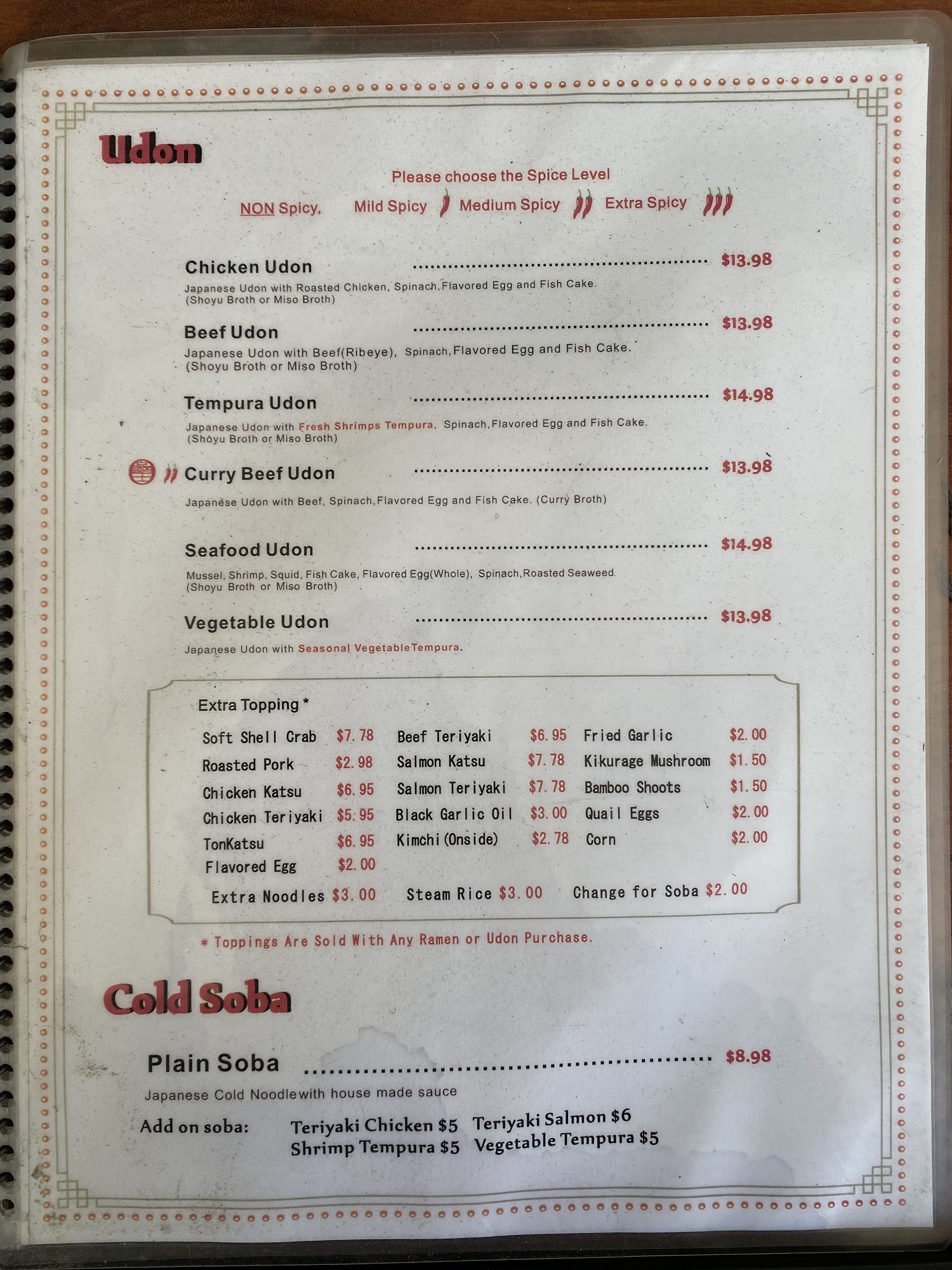 Udon

Please choose the Spice Level

NON Spicy, Mild Spicy Medium Spicy Extra Spicy

Chicken Udon $13.98

Japanese Udon with Roasted Chicken, Spinach,Flavored Egg and Fish Cake. (Shoyu Broth or Miso Broth)

Beef Udon $13.98

Japanese Udon with Beef(Ribeye), Spinach,Flavored Egg and Fish Cake. (Shoyu Broth or Miso Broth)

Tempura Udon $14.98

Japanese Udon with Fresh Shrimps Tempura, Spinach,Flavored Egg and Fish Cake. (Shoyu Broth or Miso Broth)

Curry Beef Udon $13.98

Japanese Udon with Beef, Spinach,Flavored Egg and Fish Cake. (Curry Broth)

Seafood Udon $14.98

Mussel, Shrimp, Squid, Fish Cake, Flavored Egg(Whole), Spinach,Roasted Seaweed (Shoyu Broth or Miso Broth)

Vegetable Udon $13.98

Japanese Udon with Seasonal VegetableTempura.

Extra Topping *

Soft Shell Crab $7.78
Roasted Pork $2.98
Chicken Katsu $6.95
Chicken Teriyaki $5.95
TonKatsu $6.95
Flavored Egg $2.00

Beef Teriyaki $6.95
Salmon Katsu $7.78
Salmon Teriyaki $7.78
Black Garlic Oil $3.00
Kimchi(Onside) $2.78

Fried Garlic $2.00
Kikurage Mushroom $1.50
Bamboo Shoots $1.50
Quail Eggs $2.00
Corn $2.00

Extra Noodles $3.00 Steam Rice $3.00 Change for Soba $2.00

* Toppings Are Sold With Any Ramen or Udon Purchase.

Cold Soba

Plain Soba $8.98

Japanese Cold Noodlewith house made sauce

Add on soba: Teriyaki Chicken $5 Teriyaki Salmon $6
Shrimp Tempura $5 Vegetable Tempura $5